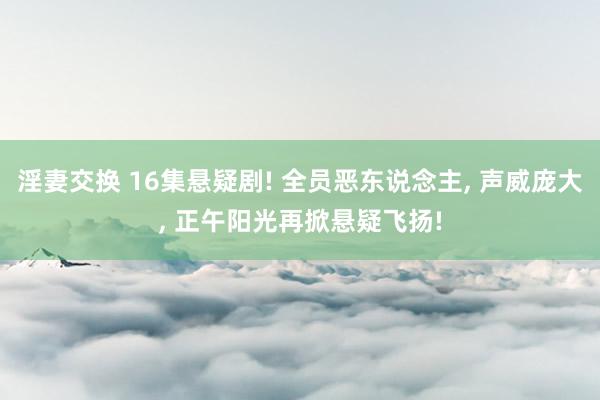 淫妻交换 16集悬疑剧! 全员恶东说念主, 声威庞大, 正午阳光再掀悬疑飞扬!